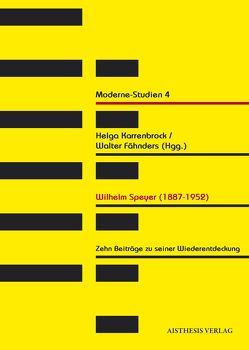 Moderne-Studien 4

Helga Karrenbrock /
Walter Fähnders (Hgg.)

Wilhelm Speyer (1887-1952)

Zehn Beiträge zu seiner Wiederentdeckung

AISTHESIS VERLAG